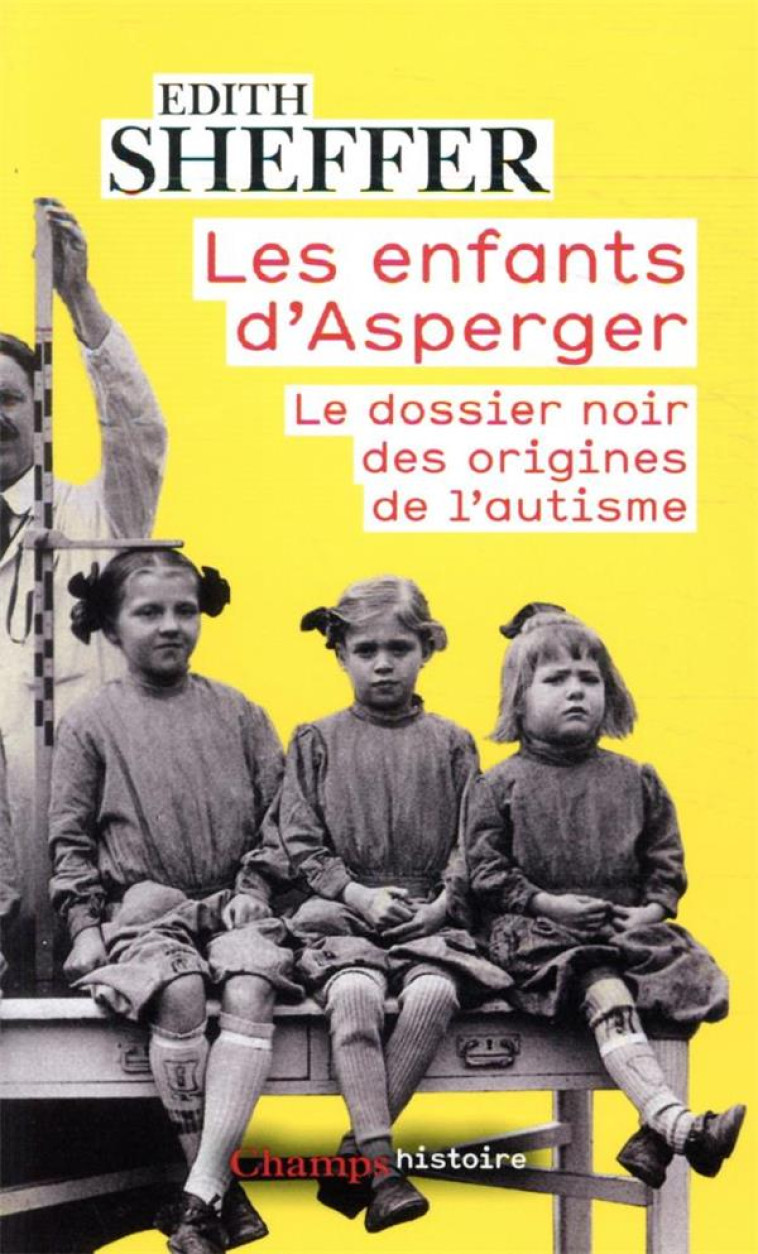 EDITH
SHEFFER

Les enfants d'Asperger

Le dossier noir des origines de l'autisme

Champs histoire